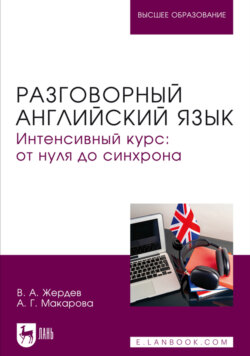 ВЫСШЕЕ ОБРАЗОВАНИЕ

РАЗГОВОРНЫЙ АНГЛИЙСКИЙ ЯЗЫК
Интенсивный курс: от нуля до синхрона

В. А. Жердев
А. Г. Макарова

ЛАНЬ

E.LANBOOK.COM